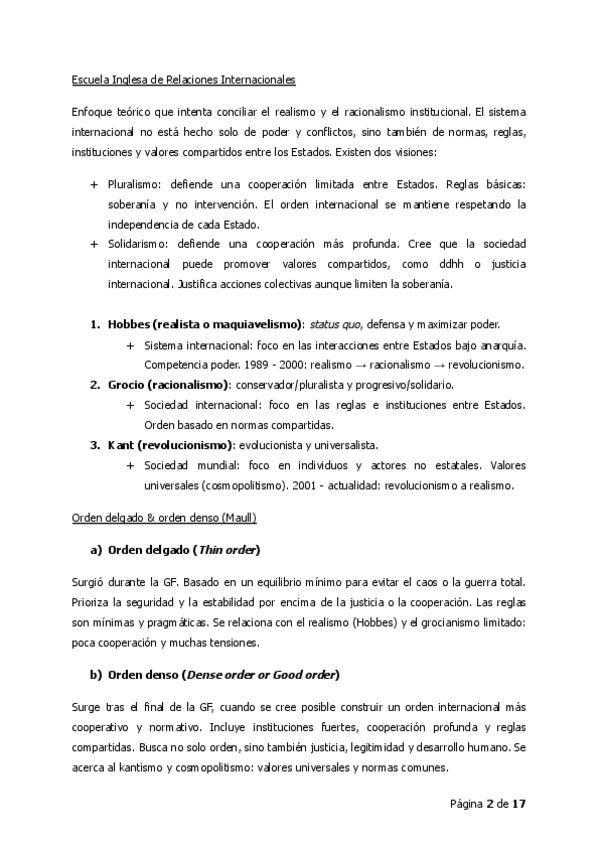 Escuela Inglesa de Relaciones Internacionales

Enfoque teórico que intenta conciliar el realismo y el racionalismo institucional. El sistema internacional no está hecho solo de poder y conflictos, sino también de normas, reglas, instituciones y valores compartidos entre los Estados. Existen dos visiones:

+ Pluralismo: defiende una cooperación limitada entre Estados. Reglas básicas: soberanía y no intervención. El orden internacional se mantiene respetando la independencia de cada Estado.
+ Solidarismo: defiende una cooperación más profunda. Cree que la sociedad internacional puede promover valores compartidos, como ddhh o justicia internacional. Justifica acciones colectivas aunque limiten la soberanía.

1. Hobbes (realista o maquiavelismo): status quo, defensa y maximizar poder.
   + Sistema internacional: foco en las interacciones entre Estados bajo anarquía. Competencia poder. 1989 - 2000: realismo → racionalismo → revolucionismo.
2. Grocio (racionalismo): conservador/pluralista y progresivo/solidario.
   + Sociedad internacional: foco en las reglas e instituciones entre Estados. Orden basado en normas compartidas.
3. Kant (revolucionismo): evolucionista y universalista.
   + Sociedad mundial: foco en individuos y actores no estatales. Valores universales (cosmopolitismo). 2001 - actualidad: revolucionismo a realismo.

Orden delgado & orden denso (Maull)

a) Orden delgado (Thin order)

Surgió durante la GF. Basado en un equilibrio mínimo para evitar el caos o la guerra total. Prioriza la seguridad y la estabilidad por encima de la justicia o la cooperación. Las reglas son mínimas y pragmáticas. Se relaciona con el realismo (Hobbes) y el grocianismo limitado: poca cooperación y muchas tensiones.

b) Orden denso (Dense order or Good order)

Surge tras el final de la GF, cuando se cree posible construir un orden internacional más cooperativo y normativo. Incluye instituciones fuertes, cooperación profunda y reglas compartidas. Busca no solo orden, sino también justicia, legitimidad y desarrollo humano. Se acerca al kantismo y cosmopolitismo: valores universales y normas comunes.

Página 2 de 17